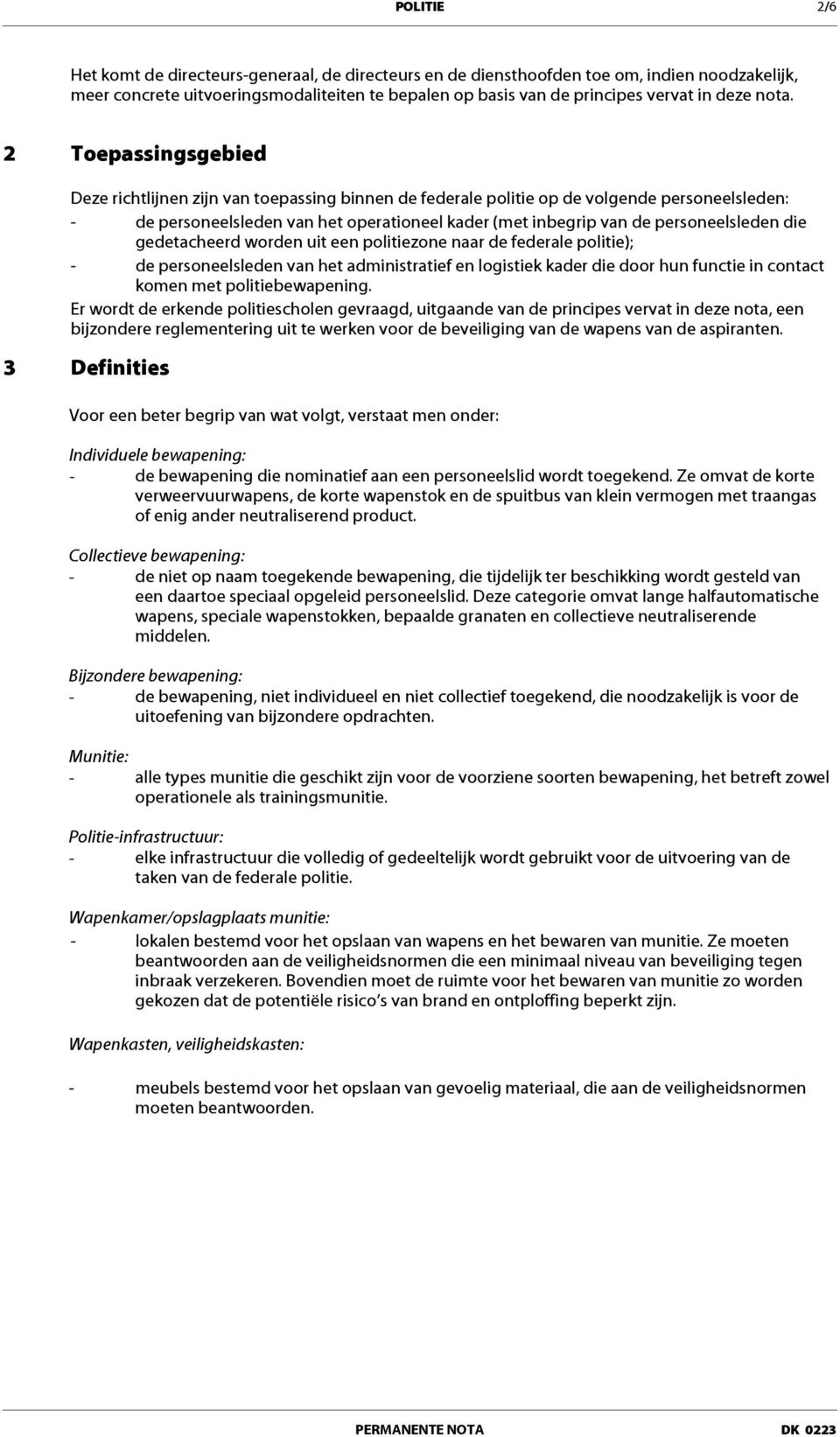 POLITIE 2/6

Het komt de directeurs-generaal, de directeurs en de diensthoofden toe om, indien noodzakelijk, meer concrete uitvoeringsmodaliteiten te bepalen op basis van de principes vervat in deze nota.

2 Toepassingsgebied

Deze richtlijnen zijn van toepassing binnen de federale politie op de volgende personeelsleden:
- de personeelsleden van het operationeel kader (met inbegrip van de personeelsleden die gedetacheerd worden uit een politiezone naar de federale politie);
- de personeelsleden van het administratief en logistiek kader die door hun functie in contact komen met politiebewapening.
Er wordt de erkende politiescholen gevraagd, uitgaande van de principes vervat in deze nota, een bijzondere reglementering uit te werken voor de beveiliging van de wapens van de aspiranten.

3 Definities

Voor een beter begrip van wat volgt, verstaat men onder:

Individuele bewapening:
- de bewapening die nominatief aan een personeelslid wordt toegekend. Ze omvat de korte verweervuurwapens, de korte wapenstok en de spuitbus van klein vermogen met traangas of enig ander neutraliserend product.

Collectieve bewapening:
- de niet op naam toegekende bewapening, die tijdelijk ter beschikking wordt gesteld van een daartoe speciaal opgeleid personeelslid. Deze categorie omvat lange halfautomatische wapens, speciale wapenstokken, bepaalde granaten en collectieve neutraliserende middelen.

Bijzondere bewapening:
- de bewapening, niet individueel en niet collectief toegekend, die noodzakelijk is voor de uitoefening van bijzondere opdrachten.

Munitie:
- alle types munitie die geschikt zijn voor de voorziene soorten bewapening, het betreft zowel operationele als trainingsmunitie.

Politie-infrastructuur:
- elke infrastructuur die volledig of gedeeltelijk wordt gebruikt voor de uitvoering van de taken van de federale politie.

Wapenkamer/opslagplaats munitie:
- lokalen bestemd voor het opslaan van wapens en het bewaren van munitie. Ze moeten beantwoorden aan de veiligheidsnormen die een minimaal niveau van beveiliging tegen inbraak verzekeren. Bovendien moet de ruimte voor het bewaren van munitie zo worden gekozen dat de potentiële risico s van brand en ontploffing beperkt zijn.

Wapenkasten, veiligheidskasten:

- meubels bestemd voor het opslaan van gevoelig materiaal, die aan de veiligheidsnormen moeten beantwoorden.

PERMANENTE NOTA DK 0223